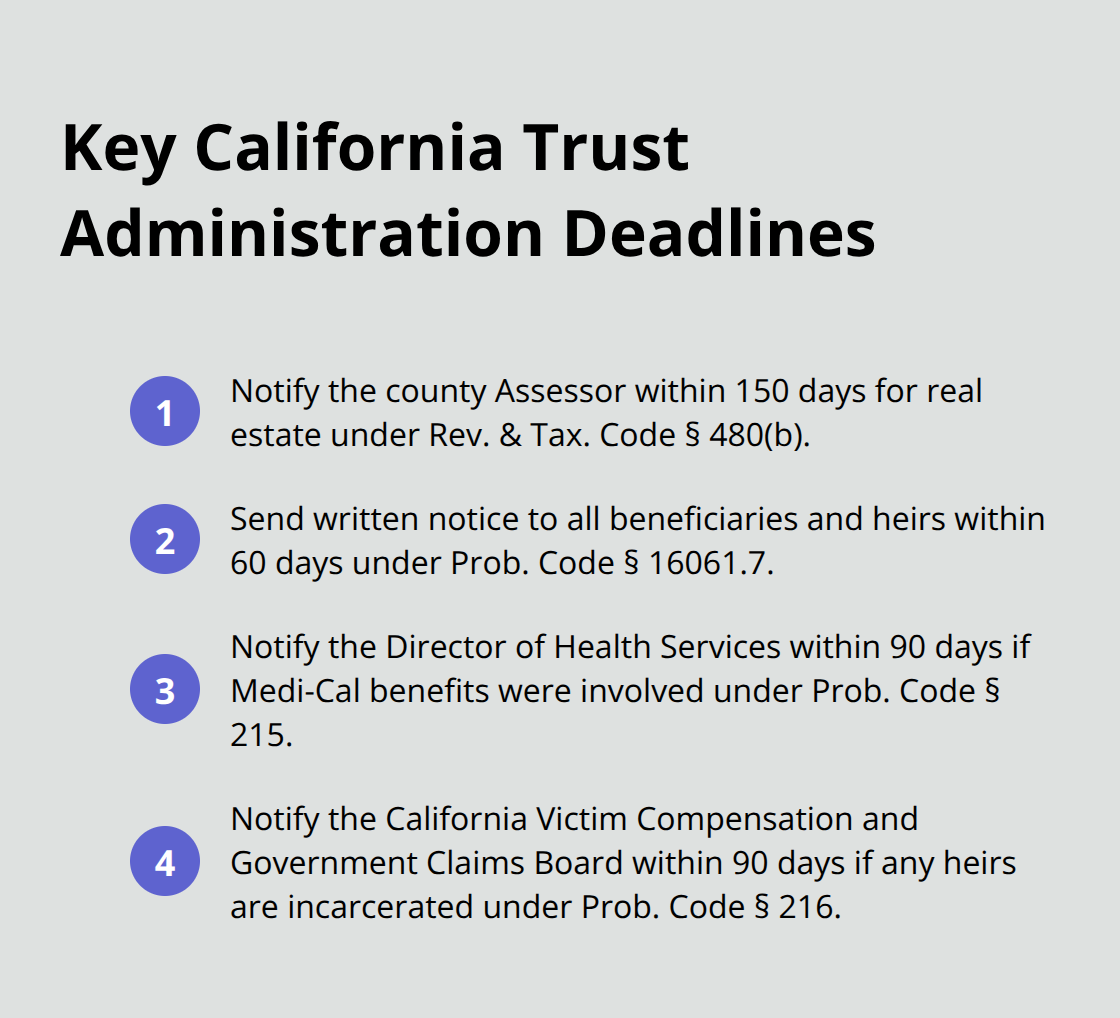 Key California Trust Administration Deadlines

1 Notify the county Assessor within 150 days for real estate under Rev. & Tax. Code § 480(b).

2 Send written notice to all beneficiaries and heirs within 60 days under Prob. Code § 16061.7.

3 Notify the Director of Health Services within 90 days if Medi-Cal benefits were involved under Prob. Code § 215.

4 Notify the California Victim Compensation and Government Claims Board within 90 days if any heirs are incarcerated under Prob. Code § 216.